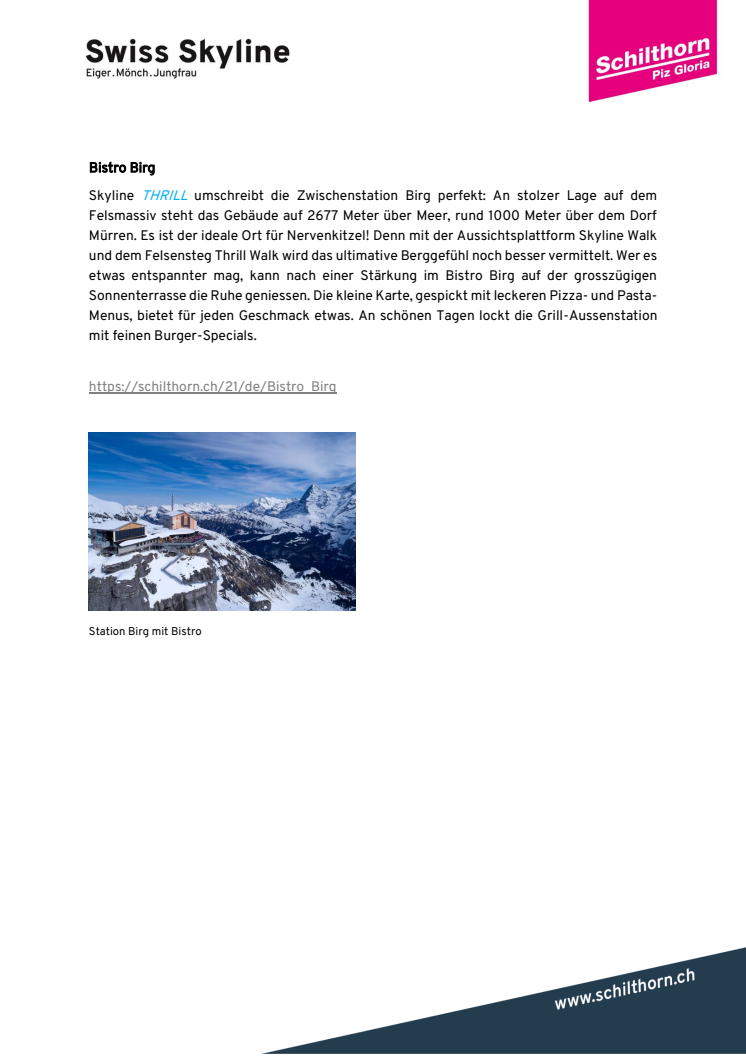 Swiss Skyline
Eiger.Mönch.Jungfrau

Schilthorn
Piz Gloria

Bistro Birg

Skyline THRILL umschreibt die Zwischenstation Birg perfekt: An stolzer Lage auf dem Felsmassiv steht das Gebäude auf 2677 Meter über Meer, rund 1000 Meter über dem Dorf Mürren. Es ist der ideale Ort für Nervenkitzel! Denn mit der Aussichtsplattform Skyline Walk und dem Felsensteg Thrill Walk wird das ultimative Berggefühl noch besser vermittelt. Wer es etwas entspannter mag, kann nach einer Stärkung im Bistro Birg auf der grosszügigen Sonnenterrasse die Ruhe geniessen. Die kleine Karte, gespickt mit leckeren Pizza- und Pasta-Menus, bietet für jeden Geschmack etwas. An schönen Tagen lockt die Grill-Aussenstation mit feinen Burger-Specials.

https://schilthorn.ch/21/de/Bistro_Birg

Station Birg mit Bistro

www.schilthorn.ch